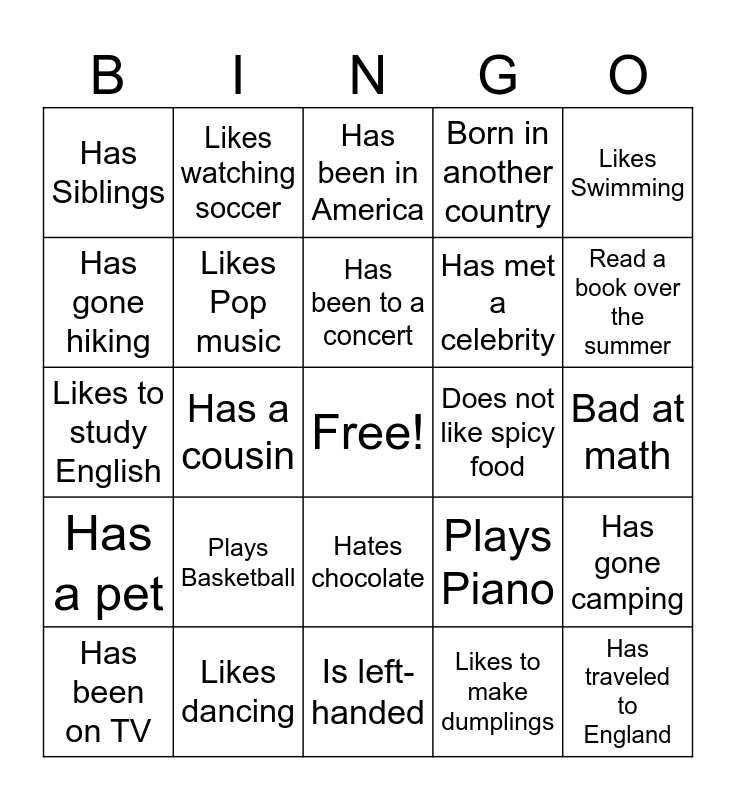 | B | I | N | G | O |
|---|---|---|---|---|
| Has Siblings | Likes watching soccer | Has been in America | Born in another country | Likes Swimming |
| Has gone hiking | Likes Pop music | Has been to a concert | Has met a celebrity | Read a book over the summer |
| Likes to study English | Has a cousin | Free! | Does not like spicy food | Bad at math |
| Has a pet | Plays Basketball | Hates chocolate | Plays Piano | Has gone camping |
| Has been on TV | Likes dancing | Is left-handed | Likes to make dumplings | Has traveled to England |